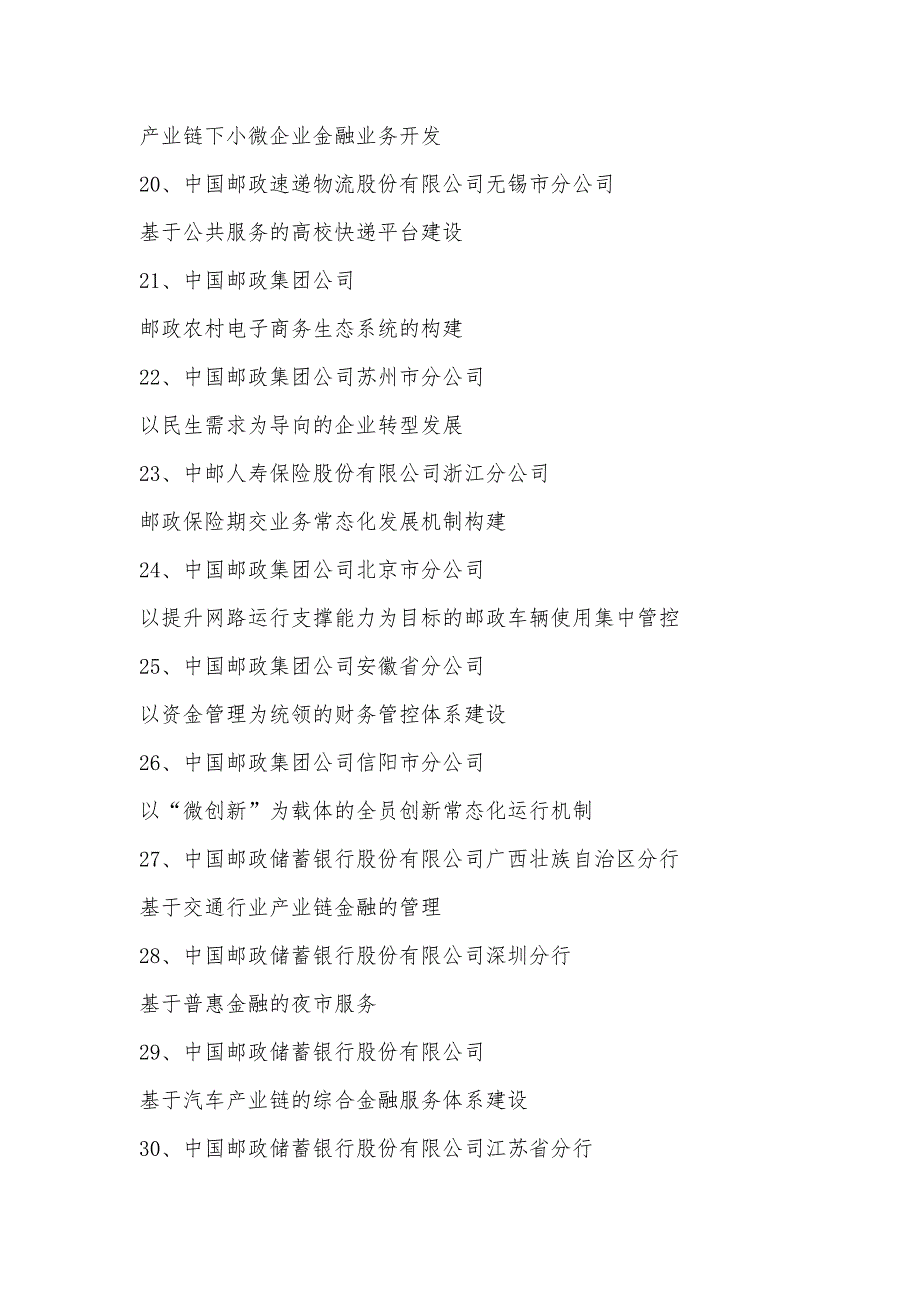 产业链下小微企业金融业务开发

20、中国邮政速递物流股份有限公司无锡市分公司

基于公共服务的高校快递平台建设

21、中国邮政集团公司

邮政农村电子商务生态系统的构建

22、中国邮政集团公司苏州市分公司

以民生需求为导向的企业转型发展

23、中邮人寿保险股份有限公司浙江分公司

邮政保险期交业务常态化发展机制构建

24、中国邮政集团公司北京市分公司

以提升网路运行支撑能力为目标的邮政车辆使用集中管控

25、中国邮政集团公司安徽省分公司

以资金管理为统领的财务管控体系建设

26、中国邮政集团公司信阳市分公司

以“微创新”为载体的全员创新常态化运行机制

27、中国邮政储蓄银行股份有限公司广西壮族自治区分行

基于交通行业产业链金融的管理

28、中国邮政储蓄银行股份有限公司深圳分行

基于普惠金融的夜市服务

29、中国邮政储蓄银行股份有限公司

基于汽车产业链的综合金融服务体系建设

30、中国邮政储蓄银行股份有限公司江苏省分行